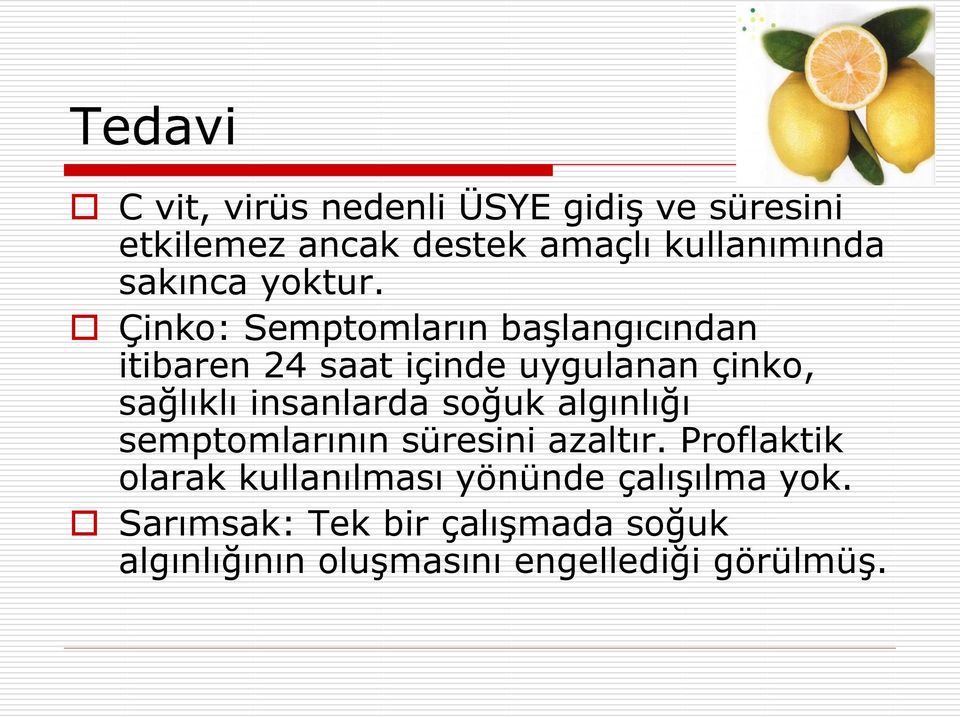 Tedavi

C vit, virüs nedenli ÜSYE gidiş ve süresini etkilemez ancak destek amaçlı kullanımında sakınca yoktur.

Çinko: Semptomların başlangıcından itibaren 24 saat içinde uygulanan çinko, sağlıklı insanlarda soğuk algınlığı semptomlarının süresini azaltır. Proflaktik olarak kullanılması yönünde çalışılma yok.

Sarımsak: Tek bir çalışmada soğuk algınlığının oluşmasını engellediği görülmüş.